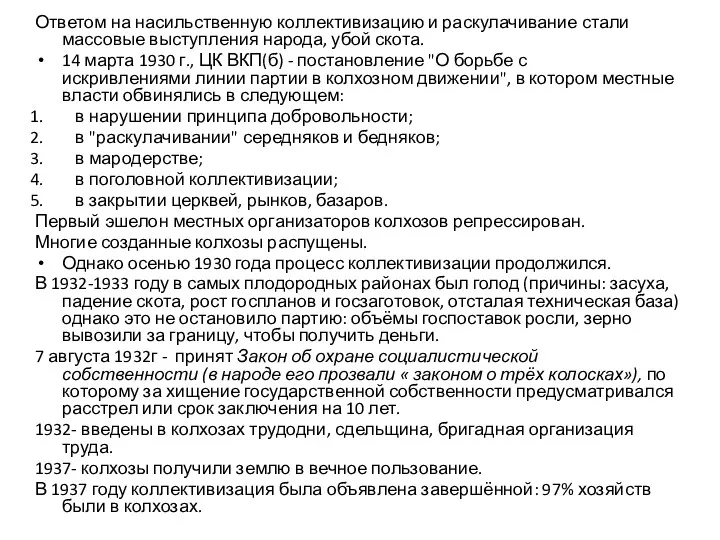 Ответом на насильственную коллективизацию и раскулачивание стали массовые выступления народа, убой скота.

• 14 марта 1930 г., ЦК ВКП(б) - постановление "О борьбе с искривлениями линии партии в колхозном движении", в котором местные власти обвинялись в следующем:

1. в нарушении принципа добровольности;
2. в "раскулачивании" середняков и бедняков;
3. в мародерстве;
4. в поголовной коллективизации;
5. в закрытии церквей, рынков, базаров.

Первый эшелон местных организаторов колхозов репрессирован.

Многие созданные колхозы распущены.

• Однако осенью 1930 года процесс коллективизации продолжился.

В 1932-1933 году в самых плодородных районах был голод (причины: засуха, падение скота, рост госпланов и госзаготовок, отсталая техническая база) однако это не остановило партию: объёмы госпоставок росли, зерно вывозили за границу, чтобы получить деньги.

7 августа 1932г - принят Закон об охране социалистической собственности (в народе его прозвали « законом о трёх колосках»), по которому за хищение государственной собственности предусматривался расстрел или срок заключения на 10 лет.

1932- введены в колхозах трудодни, сдельщина, бригадная организация труда.

1937- колхозы получили землю в вечное пользование.

В 1937 году коллективизация была объявлена завершённой: 97% хозяйств были в колхозах.